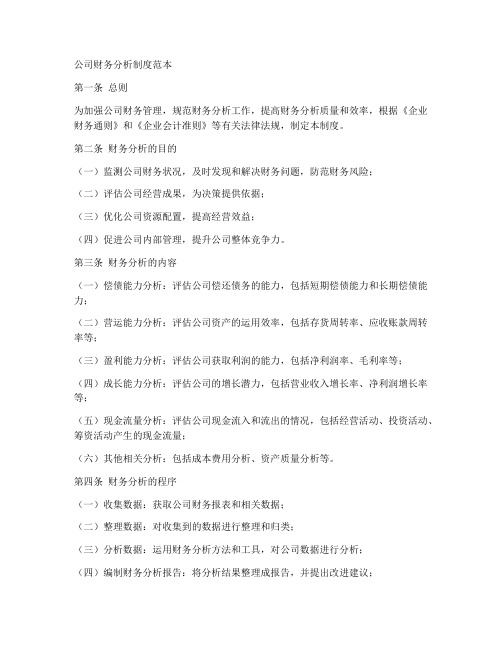 公司财务分析制度范本

第一条 总则

为加强公司财务管理，规范财务分析工作，提高财务分析质量和效率，根据《企业财务通则》和《企业会计准则》等有关法律法规，制定本制度。

第二条 财务分析的目的

（一）监测公司财务状况，及时发现和解决财务问题，防范财务风险；

（二）评估公司经营成果，为决策提供依据；

（三）优化公司资源配置，提高经营效益；

（四）促进公司内部管理，提升公司整体竞争力。

第三条 财务分析的内容

（一）偿债能力分析：评估公司偿还债务的能力，包括短期偿债能力和长期偿债能力；

（二）营运能力分析：评估公司资产的运用效率，包括存货周转率、应收账款周转率等；

（三）盈利能力分析：评估公司获取利润的能力，包括净利润率、毛利率等；

（四）成长能力分析：评估公司的增长潜力，包括营业收入增长率、净利润增长率等；

（五）现金流量分析：评估公司现金流入和流出的情况，包括经营活动、投资活动、筹资活动产生的现金流量；

（六）其他相关分析：包括成本费用分析、资产质量分析等。

第四条 财务分析的程序

（一）收集数据：获取公司财务报表和相关数据；

（二）整理数据：对收集到的数据进行整理和归类；

（三）分析数据：运用财务分析方法和工具，对公司数据进行分析；

（四）编制财务分析报告：将分析结果整理成报告，并提出改进建议；